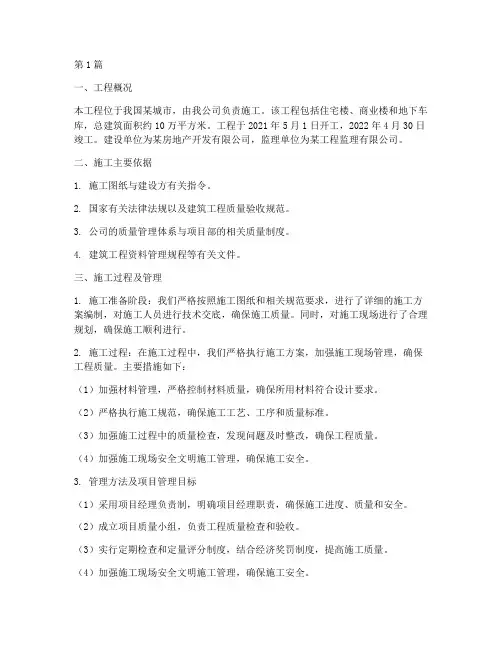 第1篇

一、工程概况

本工程位于我国某城市，由我公司负责施工。该工程包括住宅楼、商业楼和地下车库，总建筑面积约10万平方米。工程于2021年5月1日开工，2022年4月30日竣工。建设单位为某房地产开发有限公司，监理单位为某工程监理有限公司。

二、施工主要依据

1. 施工图纸与建设方有关指令。

2. 国家有关法律法规以及建筑工程质量验收规范。

3. 公司的质量管理体系与项目部的相关质量制度。

4. 建筑工程资料管理规程等有关文件。

三、施工过程及管理

1. 施工准备阶段：我们严格按照施工图纸和相关规范要求，进行了详细的施工方案编制，对施工人员进行技术交底，确保施工质量。同时，对施工现场进行了合理规划，确保施工顺利进行。

2. 施工过程：在施工过程中，我们严格执行施工方案，加强施工现场管理，确保工程质量。主要措施如下：

（1）加强材料管理，严格控制材料质量，确保所用材料符合设计要求。

（2）严格执行施工规范，确保施工工艺、工序和质量标准。

（3）加强施工过程中的质量检查，发现问题及时整改，确保工程质量。

（4）加强施工现场安全文明施工管理，确保施工安全。

3. 管理方法及项目管理目标

（1）采用项目经理负责制，明确项目经理职责，确保施工进度、质量和安全。

（2）成立项目质量小组，负责工程质量检查和验收。

（3）实行定期检查和定量评分制度，结合经济奖罚制度，提高施工质量。

（4）加强施工现场安全文明施工管理，确保施工安全。